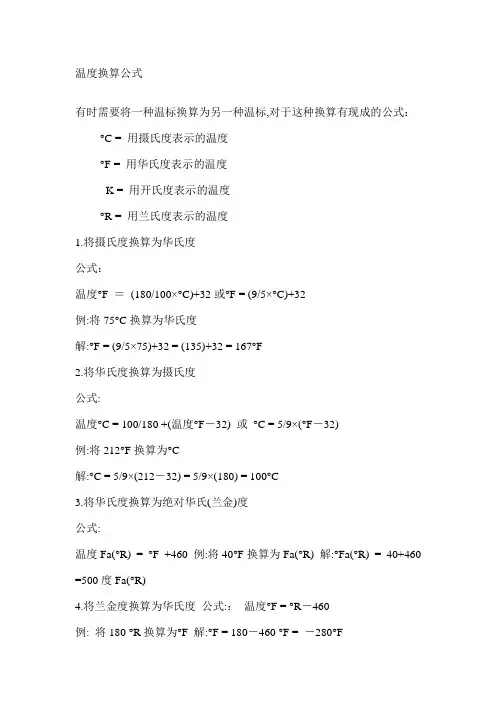 温度换算公式

有时需要将一种温标换算为另一种温标,对于这种换算有现成的公式:

°C = 用摄氏度表示的温度

°F = 用华氏度表示的温度

K = 用开氏度表示的温度

°R = 用兰氏度表示的温度

1.将摄氏度换算为华氏度

公式:

温度°F ＝ (180/100×°C)+32 或°F = (9/5×°C)+32

例:将 75°C 换算为华氏度

解:°F = (9/5×75)+32 = (135)+32 = 167°F

2.将华氏度换算为摄氏度

公式:

温度°C = 100/180 +(温度°F－32) 或 °C = 5/9×(°F－32)

例:将 212°F 换算为°C

解:°C = 5/9×(212－32) = 5/9×(180) = 100°C

3.将华氏度换算为绝对华氏(兰金)度

公式:

温度 Fa(°R) = °F +460 例:将 40°F 换算为 Fa(°R) 解:°Fa(°R) = 40+460 =500 度 Fa(°R)

4.将兰金度换算为华氏度 公式:: 温度°F = °R－460

例: 将 180 °R 换算为°F 解:°F = 180－460 °F = －280°F